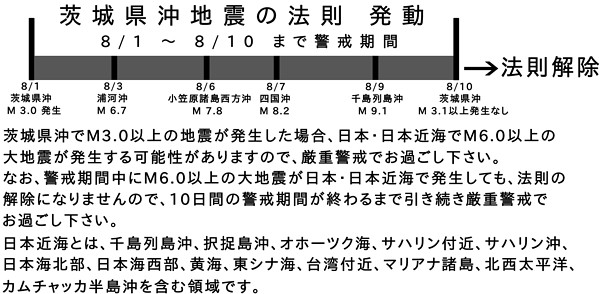 茨城県沖地震の法則 発動

8/1 ～ 8/10 まで警戒期間

→法則解除

8/1
茨城県沖
M 3.0 発生

8/3
浦河沖
M 6.7

8/6
小笠原諸島西方沖
M 7.8

8/7
四国沖
M 8.2

8/9
千島列島沖
M 9.1

8/10
茨城県沖
M 3.1以上発生なし

茨城県沖でM3.0以上の地震が発生した場合、日本・日本近海でM6.0以上の大地震が発生する可能性がありますので、厳重警戒でお過ごし下さい。
なお、警戒期間中にM6.0以上の大地震が日本・日本近海で発生しても、法則の解除になりませんので、10日間の警戒期間が終わるまで引き続き厳重警戒でお過ごし下さい。
日本近海とは、千島列島沖、択捉島沖、オホーツク海、サハリン付近、サハリン沖、日本海北部、日本海西部、黄海、東シナ海、台湾付近、マリアナ諸島、北西太平洋、カムチャッカ半島沖を含む領域です。